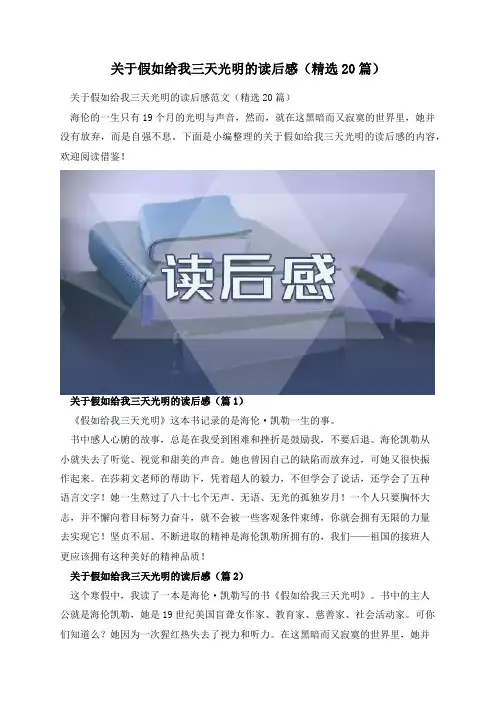 关于假如给我三天光明的读后感（精选20篇）

关于假如给我三天光明的读后感范文（精选20篇）

海伦的一生只有19个月的光明与声音，然而，就在这黑暗而又寂寞的世界里，她并没有放弃，而是自强不息。下面是小编整理的关于假如给我三天光明的读后感的内容，欢迎阅读借鉴！

读后感

关于假如给我三天光明的读后感（篇1）

《假如给我三天光明》这本书记录的是海伦·凯勒一生的事。

书中感人心腑的故事，总是在我受到困难和挫折是鼓励我，不要后退。海伦凯勒从小就失去了听觉、视觉和甜美的声音。她也曾因自己的缺陷而放弃过，可她又很快振作起来。在莎莉文老师的帮助下，凭着超人的毅力，不但学会了说话，还学会了五种语言文字！她一生熬过了八十七个无声、无语、无光的孤独岁月！一个人只要胸怀大志，并不懈向着目标努力奋斗，就不会被一些客观条件束缚，你就会拥有无限的力量去实现它！坚贞不屈、不断进取的精神是海伦凯勒所拥有的，我们——祖国的接班人更应该拥有这种美好的精神品质！

关于假如给我三天光明的读后感（篇2）

这个寒假中，我读了一本是海伦·凯勒写的书《假如给我三天光明》。书中的主人公就是海伦凯勒，她是19世纪美国盲聋女作家、教育家、慈善家、社会活动家。可你们知道么？她因为一次猩红热失去了视力和听力。在这黑暗而又寂寞的世界里，她并